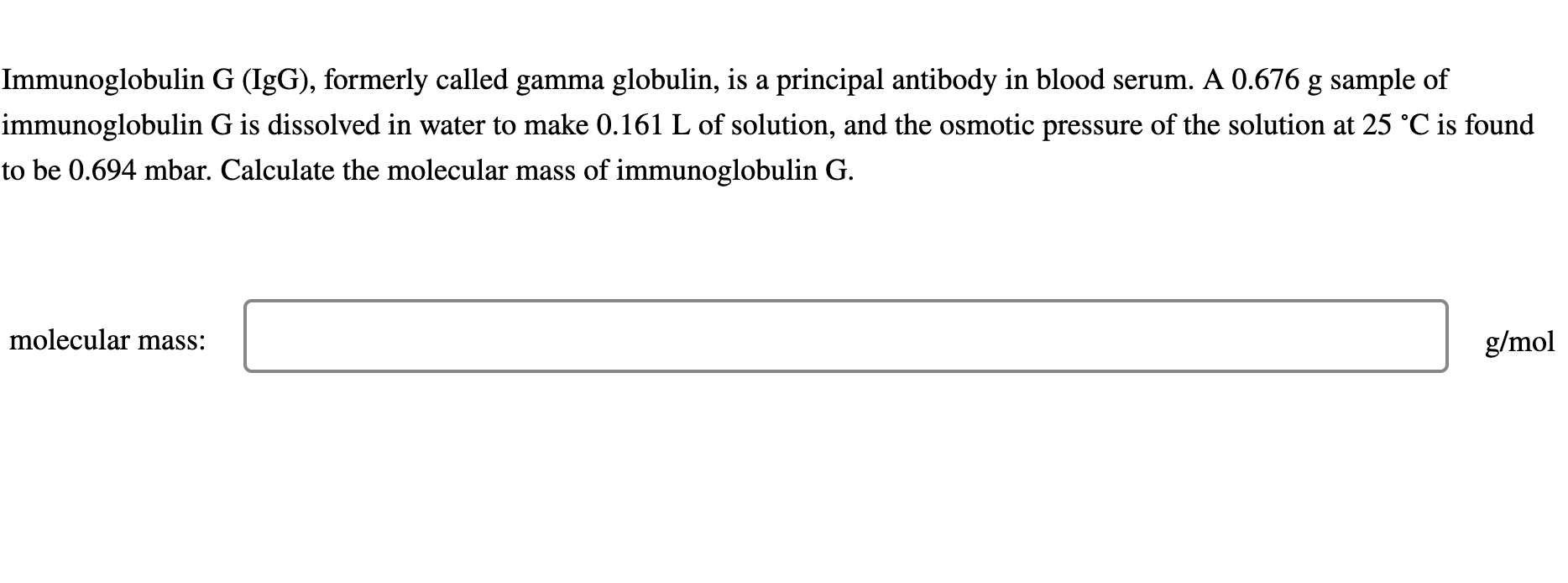 Immunoglobulin G (IgG), formerly called gamma globulin, is a principal antibody in blood serum. A 0.676 g sample of immunoglobulin G is dissolved in water to make 0.161 L of solution, and the osmotic pressure of the solution at 25 °C is found to be 0.694 mbar. Calculate the molecular mass of immunoglobulin G.

molecular mass: g/mol